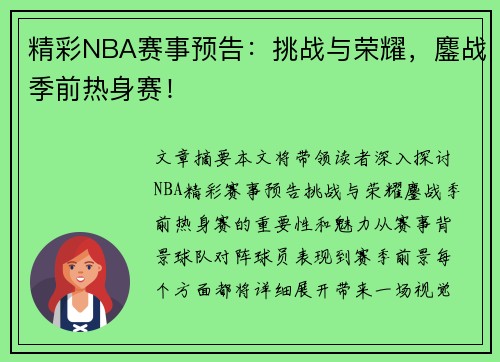 精彩NBA赛事预告：挑战与荣耀，鏖战季前热身赛！

文章摘要本文将带领读者深入探讨NBA精彩赛事预告挑战与荣耀鏖战季前热身赛的重要性和魅力从赛事背景球队对阵球员表现到赛季前景每个方面都将详细展开带来一场视觉